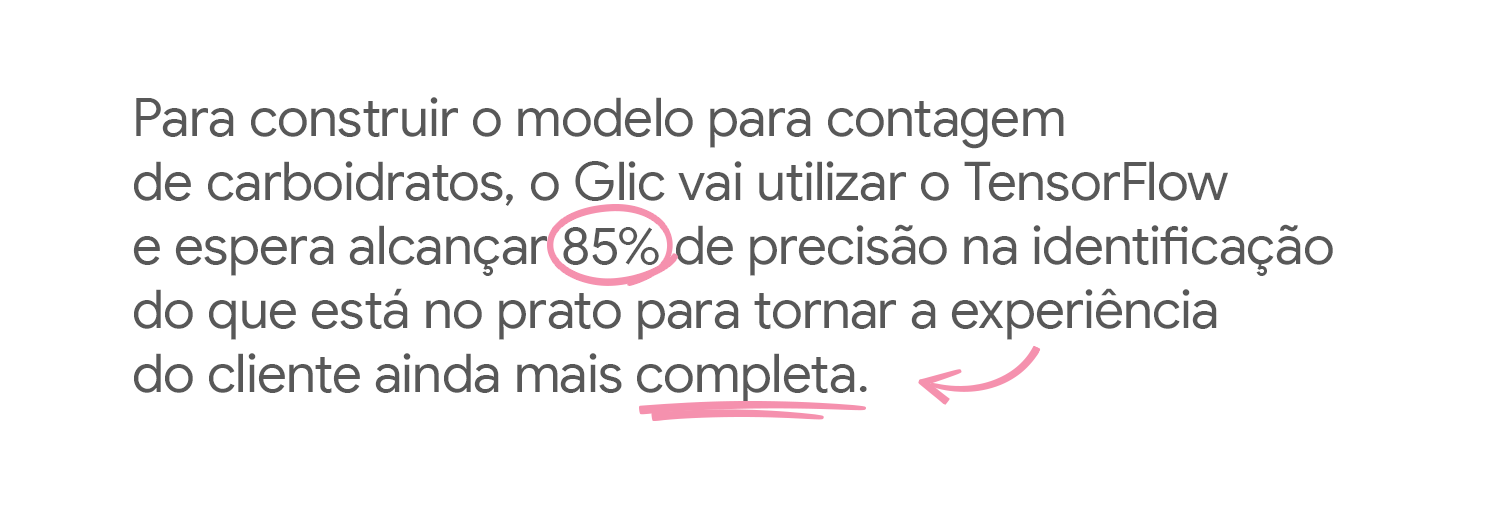 Para construir o modelo para contagem de carboidratos, o Glic vai utilizar o TensorFlow e espera alcançar 85% de precisão na identificação do que está no prato para tornar a experiência do cliente ainda mais completa.